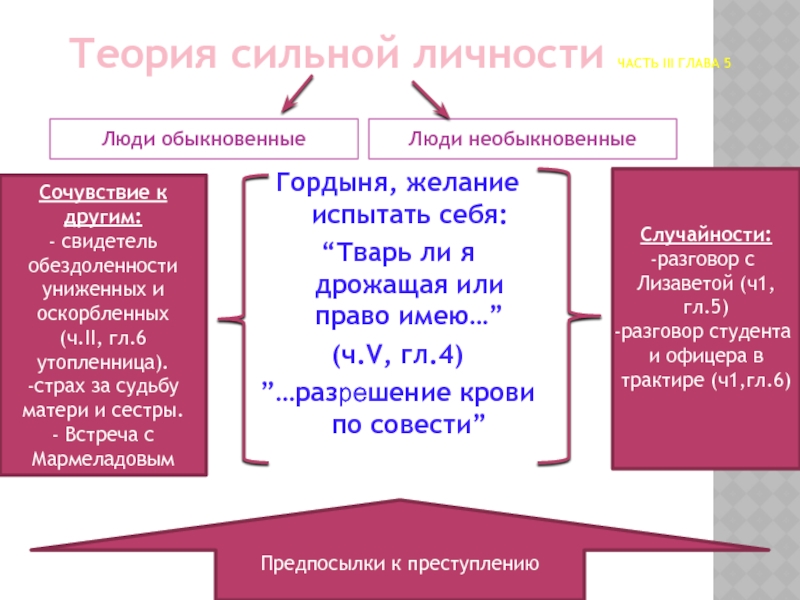 Теория сильной личности ЧАСТЬ III ГЛАВА 5

Люди обыкновенные

Люди необыкновенные

Сочувствие к другим:
- свидетель обездоленности униженных и оскорбленных (ч.II, гл.6 утопленница).
-страх за судьбу матери и сестры.
- Встреча с Мармеладовым

Гордыня, желание испытать себя:
“Тварь ли я дрожащая или право имею…”
(ч.V, гл.4)
”…разрешение крови по совести”

Случайности:
-разговор с Лизаветой (ч1, гл.5)
-разговор студента и офицера в трактире (ч1,гл.6)

Предпосылки к преступлению